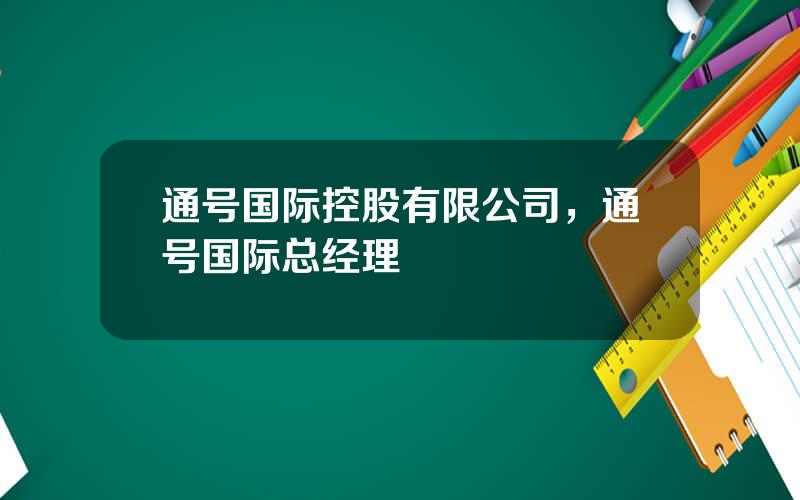 通号国际控股有限公司，通号国际总经理